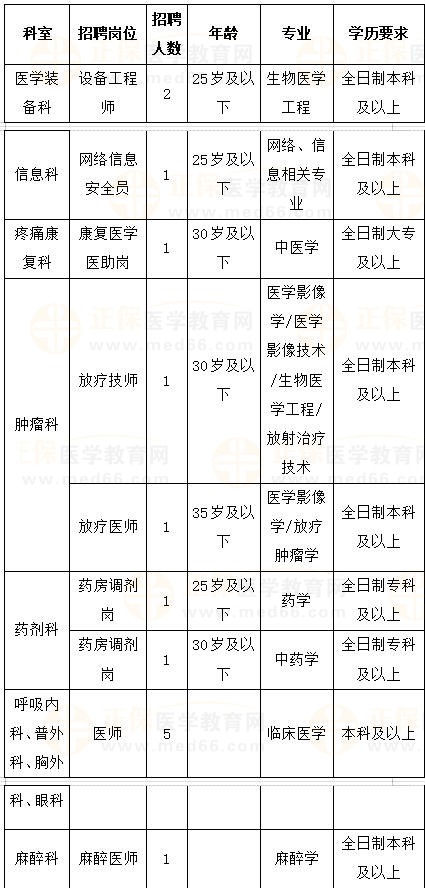 | 科室 | 招聘岗位 | 招聘人数 | 年龄 | 专业 | 学历要求 |
|---|---|---|---|---|---|
| 医学装备科 | 设备工程师 | 2 | 25岁及以下 | 生物医学工程 | 全日制本科及以上 |
| 信息科 | 网络信息安全员 | 1 | 25岁及以下 | 网络、信息相关专业 | 全日制本科及以上 |
| 疼痛康复科 | 康复医学医助岗 | 1 | 30岁及以下 | 中医学 | 全日制大专及以上 |
| 肿瘤科 | 放疗技师 | 1 | 30岁及以下 | 医学影像学/医学影像技术/生物医学工程/放射治疗技术 | 全日制本科及以上 |
| | 放疗医师 | 1 | 35岁及以下 | 医学影像学/放疗肿瘤学 | 全日制本科及以上 |
| 药剂科 | 药房调剂岗 | 1 | 25岁及以下 | 药学 | 全日制专科及以上 |
| | 药房调剂岗 | 1 | 30岁及以下 | 中药学 | 全日制专科及以上 |
| 呼吸内科、普外科、胸外 | 医师 | 5 | | 临床医学 | 本科及以上 |
| 科、眼科 | | | | | |
| 麻醉科 | 麻醉医师 | 1 | | 麻醉学 | 全日制本科及以上 |

正保医学教育网
www.med66.com